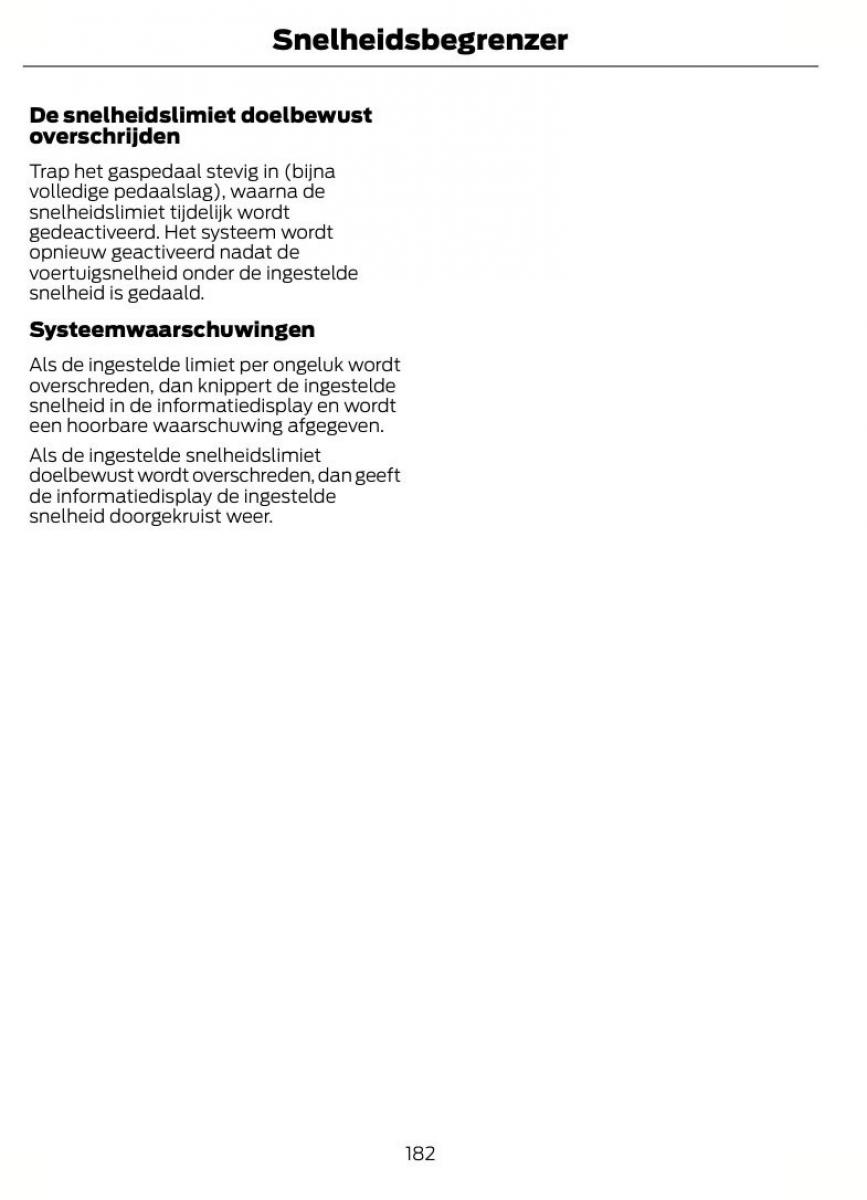 Snelheidsbegrenzer

De snelheidslimiet doelbewust overschrijden

Trap het gaspedaal stevig in (bijna volledige pedaalslag), waarna de snelheidslimiet tijdelijk wordt gedeactiveerd. Het systeem wordt opnieuw geactiveerd nadat de voertuigsnelheid onder de ingestelde snelheid is gedaald.

Systeemwaarschuwingen

Als de ingestelde limiet per ongeluk wordt overschreden, dan knippert de ingestelde snelheid in de informatiedisplay en wordt een hoorbare waarschuwing afgegeven.

Als de ingestelde snelheidslimiet doelbewust wordt overschreden, dan geeft de informatiedisplay de ingestelde snelheid doorgekruist weer.

182